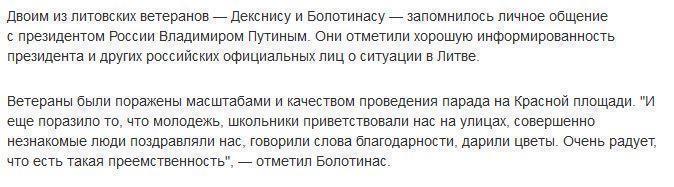 Двоим из литовских ветеранов — Декснису и Болотинасу — запомнилось личное общение с президентом России Владимиром Путиным. Они отметили хорошую информированность президента и других российских официальных лиц о ситуации в Литве.

Ветераны были поражены масштабами и качеством проведения парада на Красной площади. "И еще поразило то, что молодежь, школьники приветствовали нас на улицах, совершенно незнакомые люди поздравляли нас, говорили слова благодарности, дарили цветы. Очень радует, что есть такая преемственность", — отметил Болотинас.